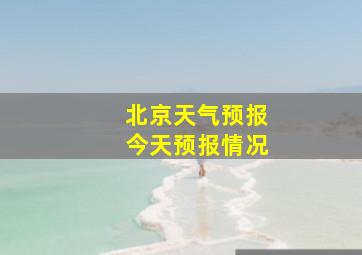 北京天气预报
今天预报情况